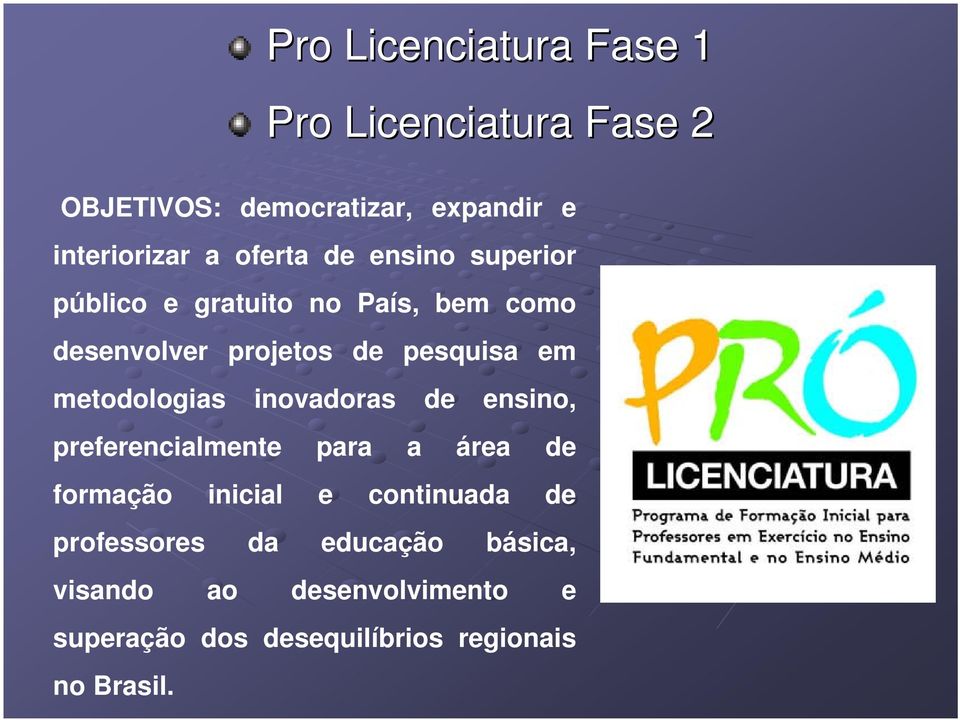 Pro Licenciatura Fase 1

Pro Licenciatura Fase 2

OBJETIVOS: democratizar, expandir e interiorizar a oferta de ensino superior público e gratuito no País, bem como desenvolver projetos de pesquisa em metodologias inovadoras de ensino, preferencialmente para a área de formação inicial e continuada de professores da educação básica, visando ao desenvolvimento e superação dos desequilíbrios regionais no Brasil.

PRÓ

LICENCIATURA

Programa de Formação Inicial para Professores em Exercício no Ensino Fundamental e no Ensino Médio